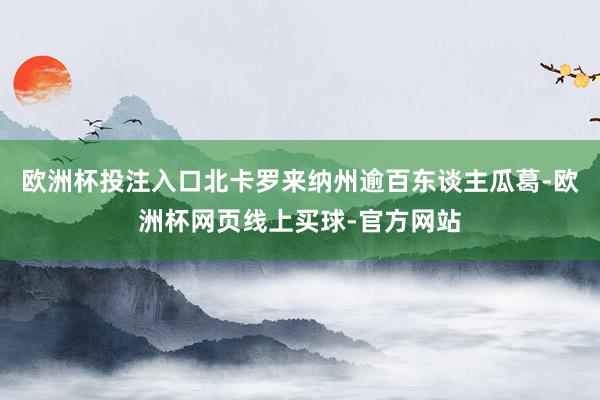 欧洲杯投注入口北卡罗来纳州逾百东谈主瓜葛-欧洲杯网页线上买球-官方网站